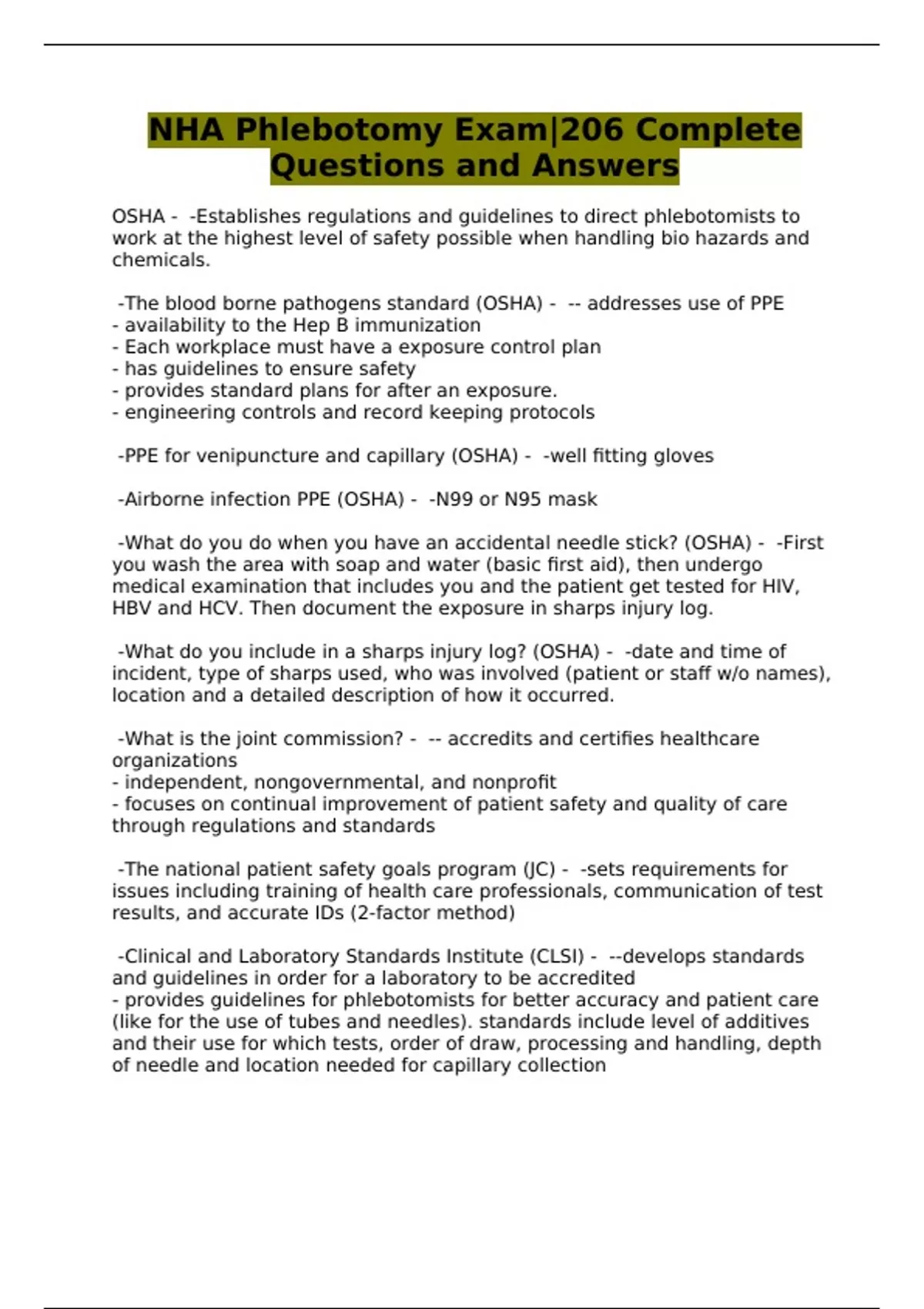 NHA Phlebotomy Exam|206 Complete Questions and Answers

OSHA - -Establishes regulations and guidelines to direct phlebotomists to work at the highest level of safety possible when handling bio hazards and chemicals.

-The blood borne pathogens standard (OSHA) - -- addresses use of PPE
- availability to the Hep B immunization
- Each workplace must have a exposure control plan
- has guidelines to ensure safety
- provides standard plans for after an exposure.
- engineering controls and record keeping protocols

-PPE for venipuncture and capillary (OSHA) - -well fitting gloves

-Airborne infection PPE (OSHA) - -N99 or N95 mask

-What do you do when you have an accidental needle stick? (OSHA) - -First you wash the area with soap and water (basic first aid), then undergo medical examination that includes you and the patient get tested for HIV, HBV and HCV. Then document the exposure in sharps injury log.

-What do you include in a sharps injury log? (OSHA) - -date and time of incident, type of sharps used, who was involved (patient or staff w/o names), location and a detailed description of how it occurred.

-What is the joint commission? - -- accredits and certifies healthcare organizations
- independent, nongovernmental, and nonprofit
- focuses on continual improvement of patient safety and quality of care through regulations and standards

-The national patient safety goals program (JC) - -sets requirements for issues including training of health care professionals, communication of test results, and accurate IDs (2-factor method)

-Clinical and Laboratory Standards Institute (CLSI) - --develops standards and guidelines in order for a laboratory to be accredited
- provides guidelines for phlebotomists for better accuracy and patient care (like for the use of tubes and needles). standards include level of additives and their use for which tests, order of draw, processing and handling, depth of needle and location needed for capillary collection